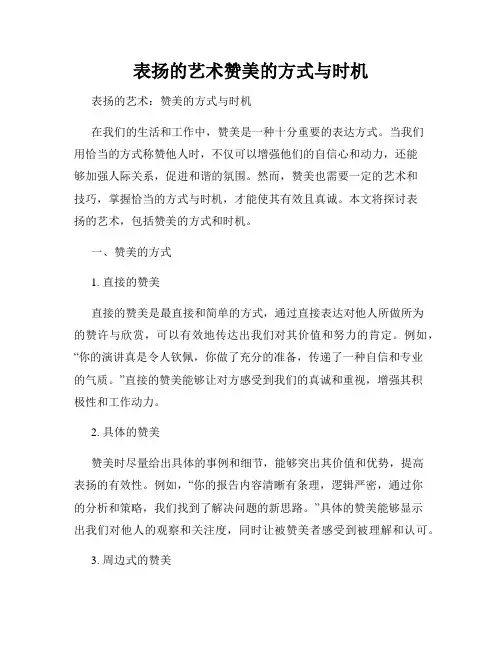 表扬的艺术赞美的方式与时机

表扬的艺术：赞美的方式与时机

在我们的生活和工作中，赞美是一种十分重要的表达方式。当我们用恰当的方式称赞他人时，不仅可以增强他们的自信心和动力，还能够加强人际关系，促进和谐的氛围。然而，赞美也需要一定的艺术和技巧，掌握恰当的方式与时机，才能使其有效且真诚。本文将探讨表扬的艺术，包括赞美的方式和时机。

一、赞美的方式

1. 直接的赞美

直接的赞美是最直接和简单的方式，通过直接表达对他人所做所为的赞许与欣赏，可以有效地传达出我们对其价值和努力的肯定。例如，“你的演讲真是令人钦佩，你做了充分的准备，传递了一种自信和专业的气质。”直接的赞美能够让对方感受到我们的真诚和重视，增强其积极性和工作动力。

2. 具体的赞美

赞美时尽量给出具体的事例和细节，能够突出其价值和优势，提高表扬的有效性。例如，“你的报告内容清晰有条理，逻辑严密，通过你的分析和策略，我们找到了解决问题的新思路。”具体的赞美能够显示出我们对他人的观察和关注度，同时让被赞美者感受到被理解和认可。

3. 周边式的赞美